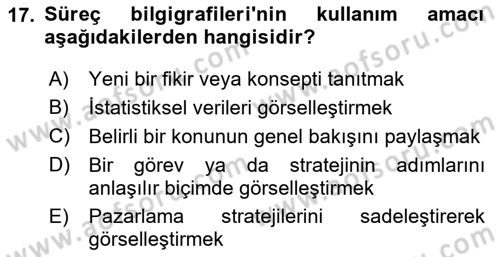 17. Süreç bilgigrafileri'nin kullanım amacı aşağıdakilerden hangisidir?

A) Yeni bir fikir veya konsepti tanıtmak
B) İstatistiksel verileri görselleştirmek
C) Belirli bir konunun genel bakışını paylaşmak
D) Bir görev ya da stratejinin adımlarını anlaşılır biçimde görselleştirmek
E) Pazarlama stratejilerini sadeleştirerek görselleştirmek

www.aofsoru.com